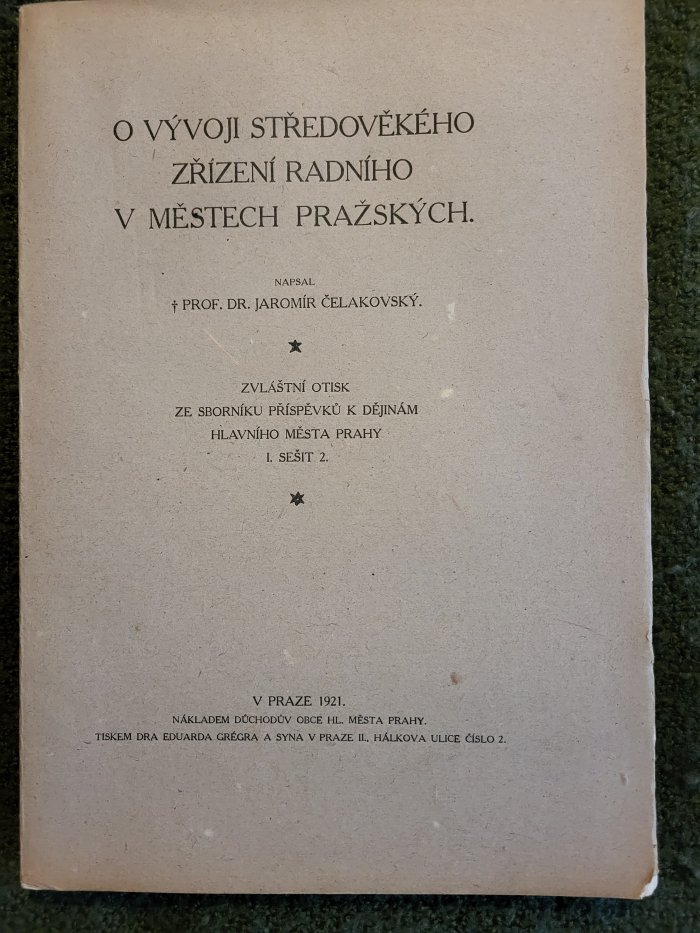 O VÝVOJI STŘEDOVĚKÉHO
ZŘÍZENÍ RADNÍHO
V MĚSTECH PRAŽSKÝCH.

NAPSAL
† PROF. DR. JAROMÍR ČELAKOVSKÝ.

ZVLÁŠTNÍ OTISK
ZE SBORNÍKU PŘÍSPĚVKŮ K DĚJINÁM
HLAVNÍHO MĚSTA PRAHY
I. SEŠIT 2.

V PRAZE 1921.
NÁKLADEM DŮCHODŮV OBCE HL. MĚSTA PRAHY.
TISKEM DRA EDUARDA GRÉGRA A SYNA V PRAZE II., HÁLKOVA ULICE ČÍSLO 2.